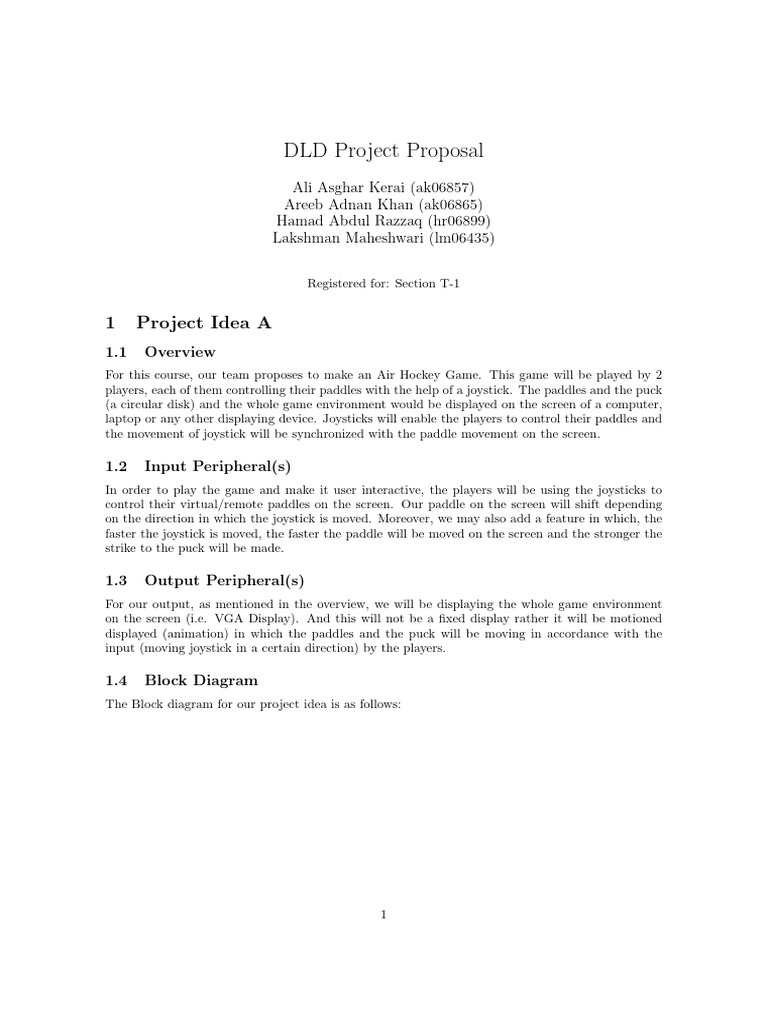 DLD Project Proposal

Ali Asghar Kerai (ak06857)
Areeb Adnan Khan (ak06865)
Hamad Abdul Razzaq (hr06899)
Lakshman Maheshwari (lm06435)

Registered for: Section T-1

1 Project Idea A

1.1 Overview

For this course, our team proposes to make an Air Hockey Game. This game will be played by 2 players, each of them controlling their paddles with the help of a joystick. The paddles and the puck (a circular disk) and the whole game environment would be displayed on the screen of a computer, laptop or any other displaying device. Joysticks will enable the players to control their paddles and the movement of joystick will be synchronized with the paddle movement on the screen.

1.2 Input Peripheral(s)

In order to play the game and make it user interactive, the players will be using the joysticks to control their virtual/remote paddles on the screen. Our paddle on the screen will shift depending on the direction in which the joystick is moved. Moreover, we may also add a feature in which, the faster the joystick is moved, the faster the paddle will be moved on the screen and the stronger the strike to the puck will be made.

1.3 Output Peripheral(s)

For our output, as mentioned in the overview, we will be displaying the whole game environment on the screen (i.e. VGA Display). And this will not be a fixed display rather it will be motioned displayed (animation) in which the paddles and the puck will be moving in accordance with the input (moving joystick in a certain direction) by the players.

1.4 Block Diagram

The Block diagram for our project idea is as follows:

1